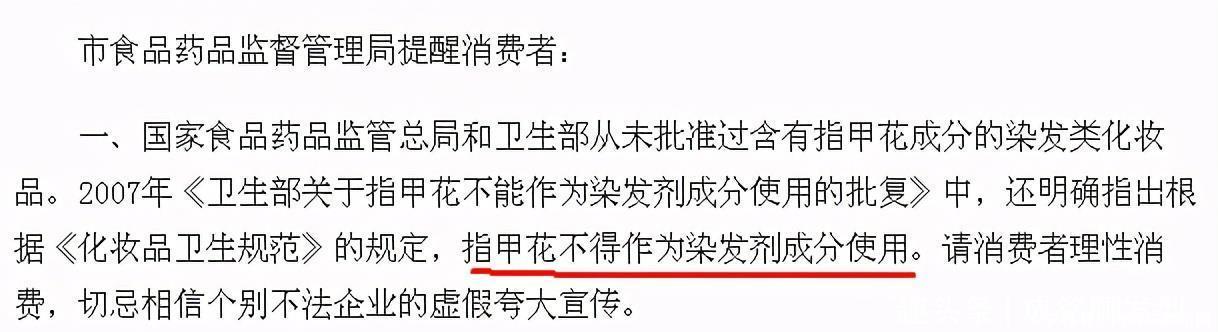 市食品药品监督管理局提醒消费者：

一、国家食品药品监管总局和卫生部从未批准过含有指甲花成分的染发类化妆品。2007年《卫生部关于指甲花不能作为染发剂成分使用的批复》中，还明确指出根据《化妆品卫生规范》的规定，指甲花不得作为染发剂成分使用。请消费者理性消费，切忌相信个别不法企业的虚假夸大宣传。